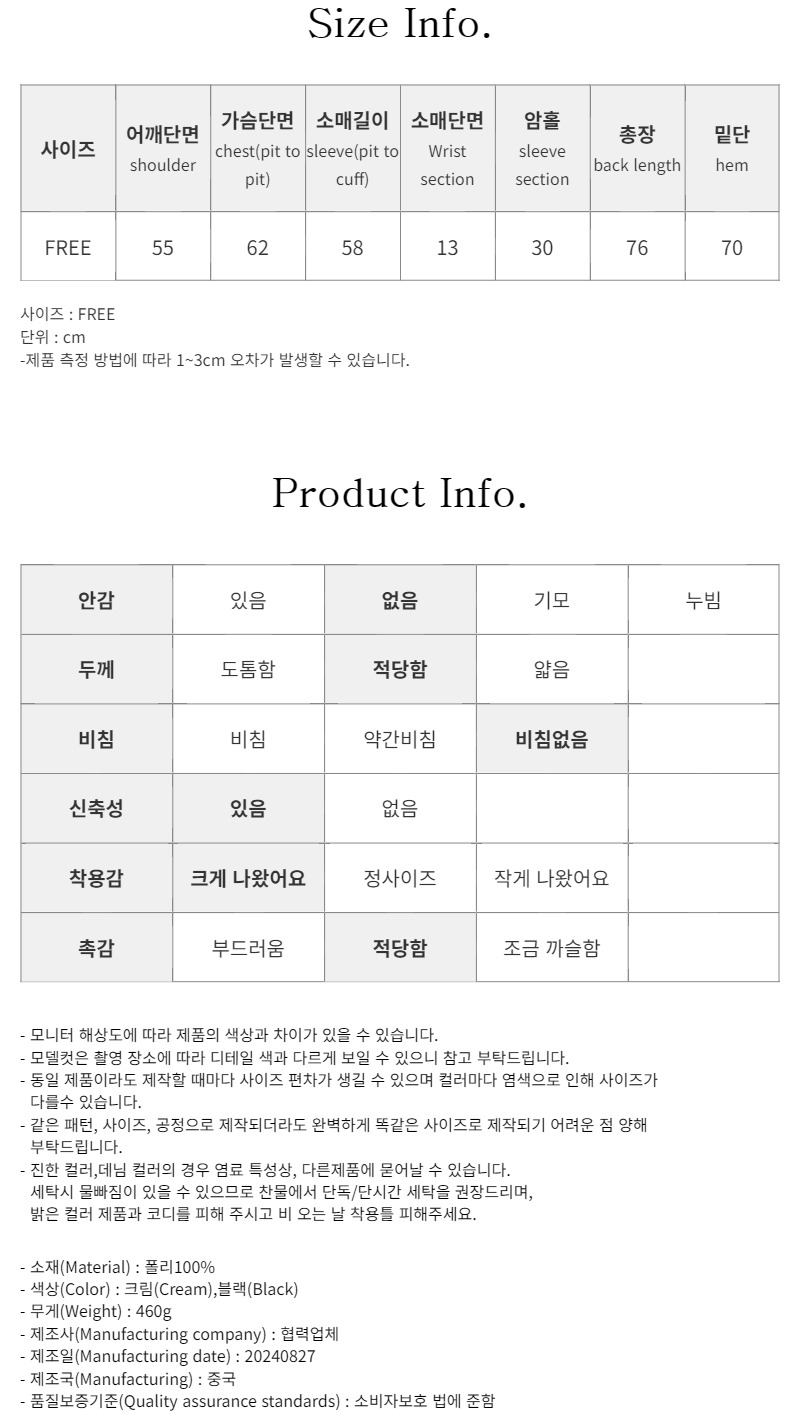 Size Info.

| 사이즈 | 어깨단면 shoulder | 가슴단면 chest(pit to pit) | 소매길이 sleeve(pit to cuff) | 소매단면 Wrist section | 암홀 sleeve section | 총장 back length | 밑단 hem |
|---|---|---|---|---|---|---|---|
| FREE | 55 | 62 | 58 | 13 | 30 | 76 | 70 |

사이즈 : FREE
단위 : cm
-제품 측정 방법에 따라 1~3cm 오차가 발생할 수 있습니다.

Product Info.

| 안감 | 있음 | 없음 | 기모 | 누빔 |
|---|---|---|---|---|
| 두께 | 도톰함 | 적당함 | 얇음 | |
| 비침 | 비침 | 약간비침 | 비침없음 | |
| 신축성 | 있음 | 없음 | | |
| 착용감 | 크게 나왔어요 | 정사이즈 | 작게 나왔어요 | |
| 촉감 | 부드러움 | 적당함 | 조금 까슬함 | |

- 모니터 해상도에 따라 제품의 색상과 차이가 있을 수 있습니다.
- 모델컷은 촬영 장소에 따라 디테일 색과 다르게 보일 수 있으니 참고 부탁드립니다.
- 동일 제품이라도 제작할 때마다 사이즈 편차가 생길 수 있으며 컬러마다 염색으로 인해 사이즈가 다를수 있습니다.
- 같은 패턴, 사이즈, 공정으로 제작되더라도 완벽하게 똑같은 사이즈로 제작되기 어려운 점 양해 부탁드립니다.
- 진한 컬러,데님 컬러의 경우 염료 특성상, 다른제품에 묻어날 수 있습니다.
세탁시 물빠짐이 있을 수 있으므로 찬물에서 단독/단시간 세탁을 권장드리며,
밝은 컬러 제품과 코디를 피해 주시고 비 오는 날 착용틀 피해주세요.

- 소재(Material) : 폴리100%
- 색상(Color) : 크림(Cream),블랙(Black)
- 무게(Weight) : 460g
- 제조사(Manufacturing company) : 협력업체
- 제조일(Manufacturing date) : 20240827
- 제조국(Manufacturing) : 중국
- 품질보증기준(Quality assurance standards) : 소비자보호 법에 준함